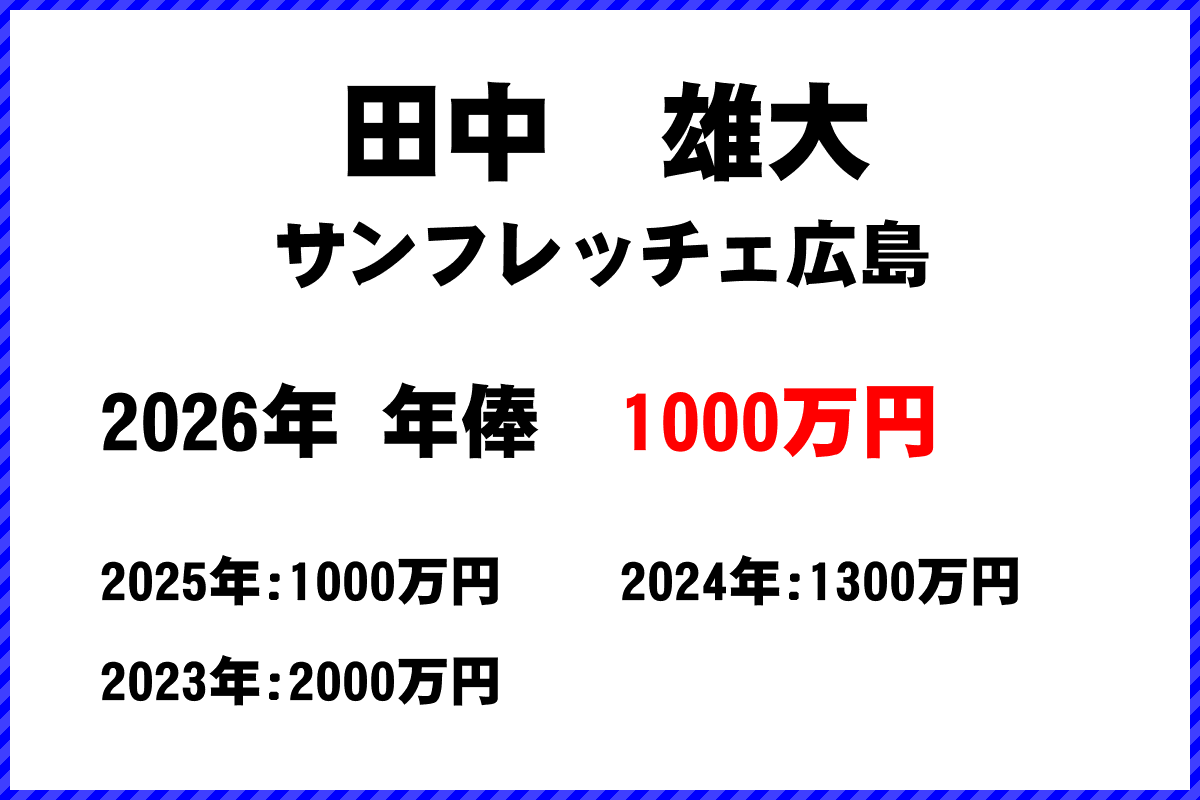 田中　雄大
サンフレッチェ広島

2026年 年俸　1000万円

2025年：1000万円　2024年：1300万円

2023年：2000万円